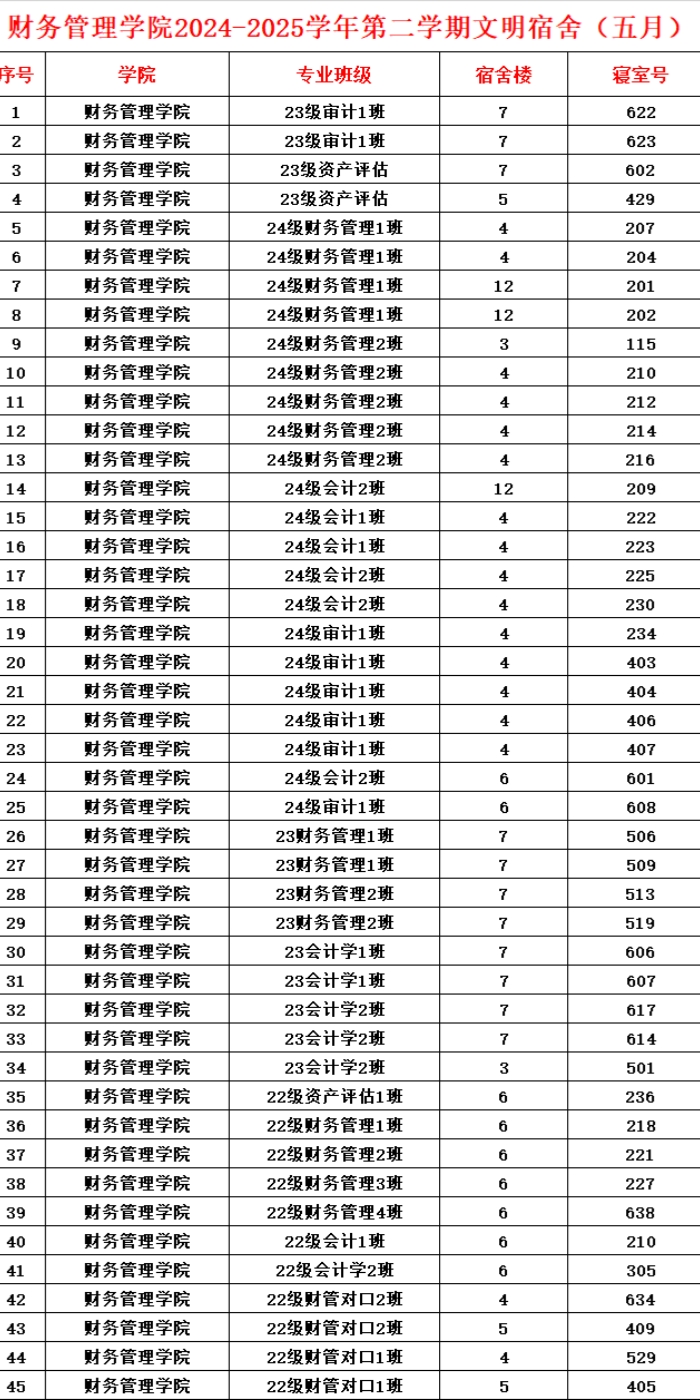 财务管理学院2024-2025学年第二学期文明宿舍（五月）

| 序号 | 学院 | 专业班级 | 宿舍楼 | 寝室号 |
|---|---|---|---|---|
| 1 | 财务管理学院 | 23级审计1班 | 7 | 622 |
| 2 | 财务管理学院 | 23级审计1班 | 7 | 623 |
| 3 | 财务管理学院 | 23级资产评估 | 7 | 602 |
| 4 | 财务管理学院 | 23级资产评估 | 5 | 429 |
| 5 | 财务管理学院 | 24级财务管理1班 | 4 | 207 |
| 6 | 财务管理学院 | 24级财务管理1班 | 4 | 204 |
| 7 | 财务管理学院 | 24级财务管理1班 | 12 | 201 |
| 8 | 财务管理学院 | 24级财务管理1班 | 12 | 202 |
| 9 | 财务管理学院 | 24级财务管理2班 | 3 | 115 |
| 10 | 财务管理学院 | 24级财务管理2班 | 4 | 210 |
| 11 | 财务管理学院 | 24级财务管理2班 | 4 | 212 |
| 12 | 财务管理学院 | 24级财务管理2班 | 4 | 214 |
| 13 | 财务管理学院 | 24级财务管理2班 | 4 | 216 |
| 14 | 财务管理学院 | 24级会计2班 | 12 | 209 |
| 15 | 财务管理学院 | 24级会计1班 | 4 | 222 |
| 16 | 财务管理学院 | 24级会计1班 | 4 | 223 |
| 17 | 财务管理学院 | 24级会计2班 | 4 | 225 |
| 18 | 财务管理学院 | 24级会计2班 | 4 | 230 |
| 19 | 财务管理学院 | 24级审计1班 | 4 | 234 |
| 20 | 财务管理学院 | 24级审计1班 | 4 | 403 |
| 21 | 财务管理学院 | 24级审计1班 | 4 | 404 |
| 22 | 财务管理学院 | 24级审计1班 | 4 | 406 |
| 23 | 财务管理学院 | 24级审计1班 | 4 | 407 |
| 24 | 财务管理学院 | 24级会计2班 | 6 | 601 |
| 25 | 财务管理学院 | 24级审计1班 | 6 | 608 |
| 26 | 财务管理学院 | 23财务管理1班 | 7 | 506 |
| 27 | 财务管理学院 | 23财务管理1班 | 7 | 509 |
| 28 | 财务管理学院 | 23财务管理2班 | 7 | 513 |
| 29 | 财务管理学院 | 23财务管理2班 | 7 | 519 |
| 30 | 财务管理学院 | 23会计学1班 | 7 | 606 |
| 31 | 财务管理学院 | 23会计学1班 | 7 | 607 |
| 32 | 财务管理学院 | 23会计学2班 | 7 | 617 |
| 33 | 财务管理学院 | 23会计学2班 | 7 | 614 |
| 34 | 财务管理学院 | 23会计学2班 | 3 | 501 |
| 35 | 财务管理学院 | 22级资产评估1班 | 6 | 236 |
| 36 | 财务管理学院 | 22级财务管理1班 | 6 | 218 |
| 37 | 财务管理学院 | 22级财务管理2班 | 6 | 221 |
| 38 | 财务管理学院 | 22级财务管理3班 | 6 | 227 |
| 39 | 财务管理学院 | 22级财务管理4班 | 6 | 638 |
| 40 | 财务管理学院 | 22级会计1班 | 6 | 210 |
| 41 | 财务管理学院 | 22级会计学2班 | 6 | 305 |
| 42 | 财务管理学院 | 22级财管对口2班 | 4 | 634 |
| 43 | 财务管理学院 | 22级财管对口2班 | 5 | 409 |
| 44 | 财务管理学院 | 22级财管对口1班 | 4 | 529 |
| 45 | 财务管理学院 | 22级财管对口1班 | 5 | 405 |